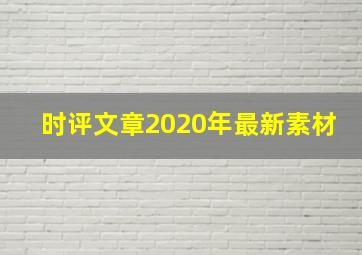 时评文章2020年最新素材